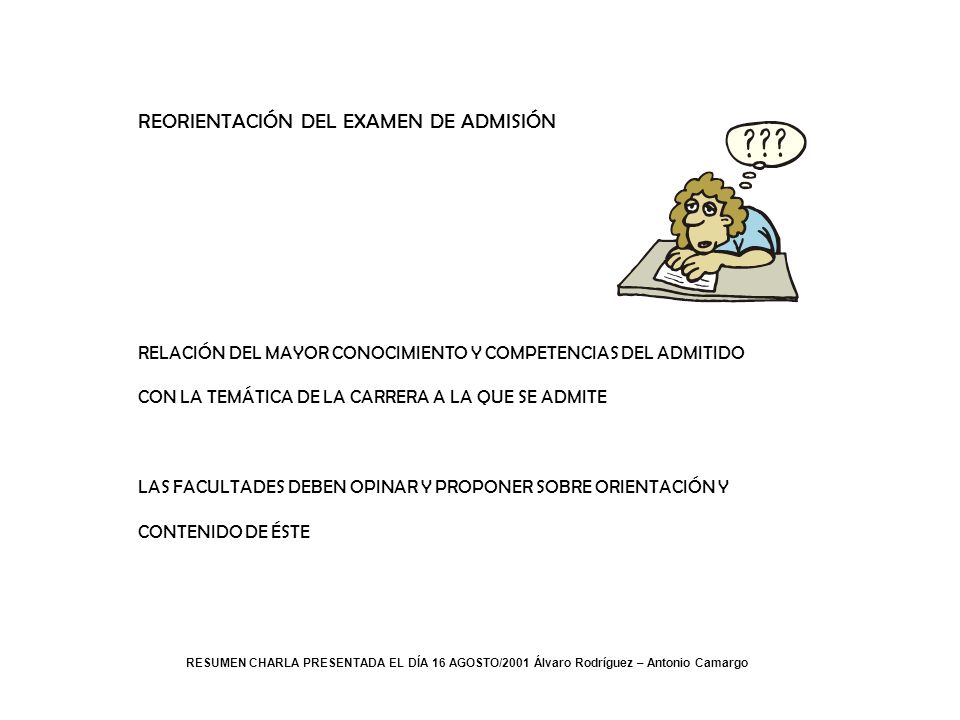 REORIENTACIÓN DEL EXAMEN DE ADMISIÓN

???

RELACIÓN DEL MAYOR CONOCIMIENTO Y COMPETENCIAS DEL ADMITIDO CON LA TEMÁTICA DE LA CARRERA A LA QUE SE ADMITE

LAS FACULTADES DEBEN OPINAR Y PROPONER SOBRE ORIENTACIÓN Y CONTENIDO DE ÉSTE

RESUMEN CHARLA PRESENTADA EL DÍA 16 AGOSTO/2001 Álvaro Rodríguez – Antonio Camargo